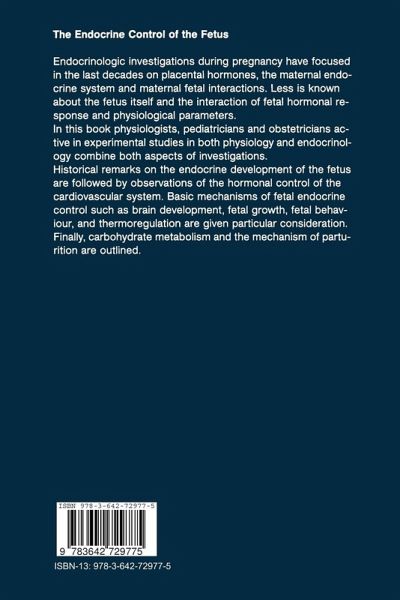 The Endocrine Control of the Fetus

Endocrinologic investigations during pregnancy have focused in the last decades on placental hormones, the maternal endocrine system and maternal fetal interactions. Less is known about the fetus itself and the interaction of fetal hormonal response and physiological parameters.
In this book physiologists, pediatricians and obstetricians active in experimental studies in both physiology and endocrinology combine both aspects of investigations.
Historical remarks on the endocrine development of the fetus are followed by observations of the hormonal control of the cardiovascular system. Basic mechanisms of fetal endocrine control such as brain development, fetal growth, fetal behaviour, and thermoregulation are given particular consideration. Finally, carbohydrate metabolism and the mechanism of parturition are outlined.

ISBN 978-3-642-72977-5

9 783642 729775

ISBN-13: 978-3-642-72977-5